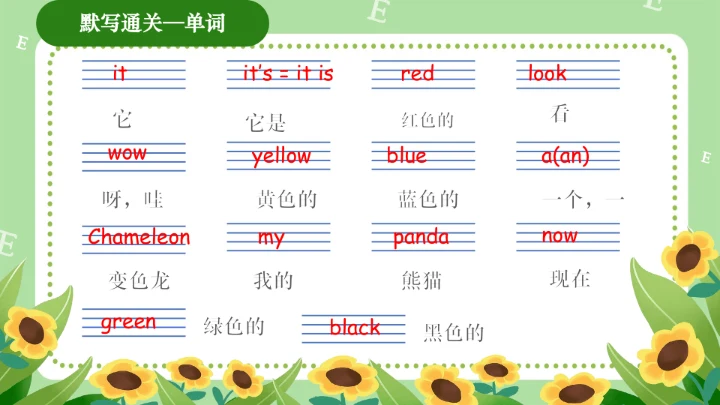 默写通关—单词

it
它

it's = it is
它是

red
红色的

look
看

wow
呀，哇

yellow
黄色的

blue
蓝色的

a(an)
一个，一

Chameleon
变色龙

my
我的

panda
熊猫

now
现在

green
绿色的

black
黑色的